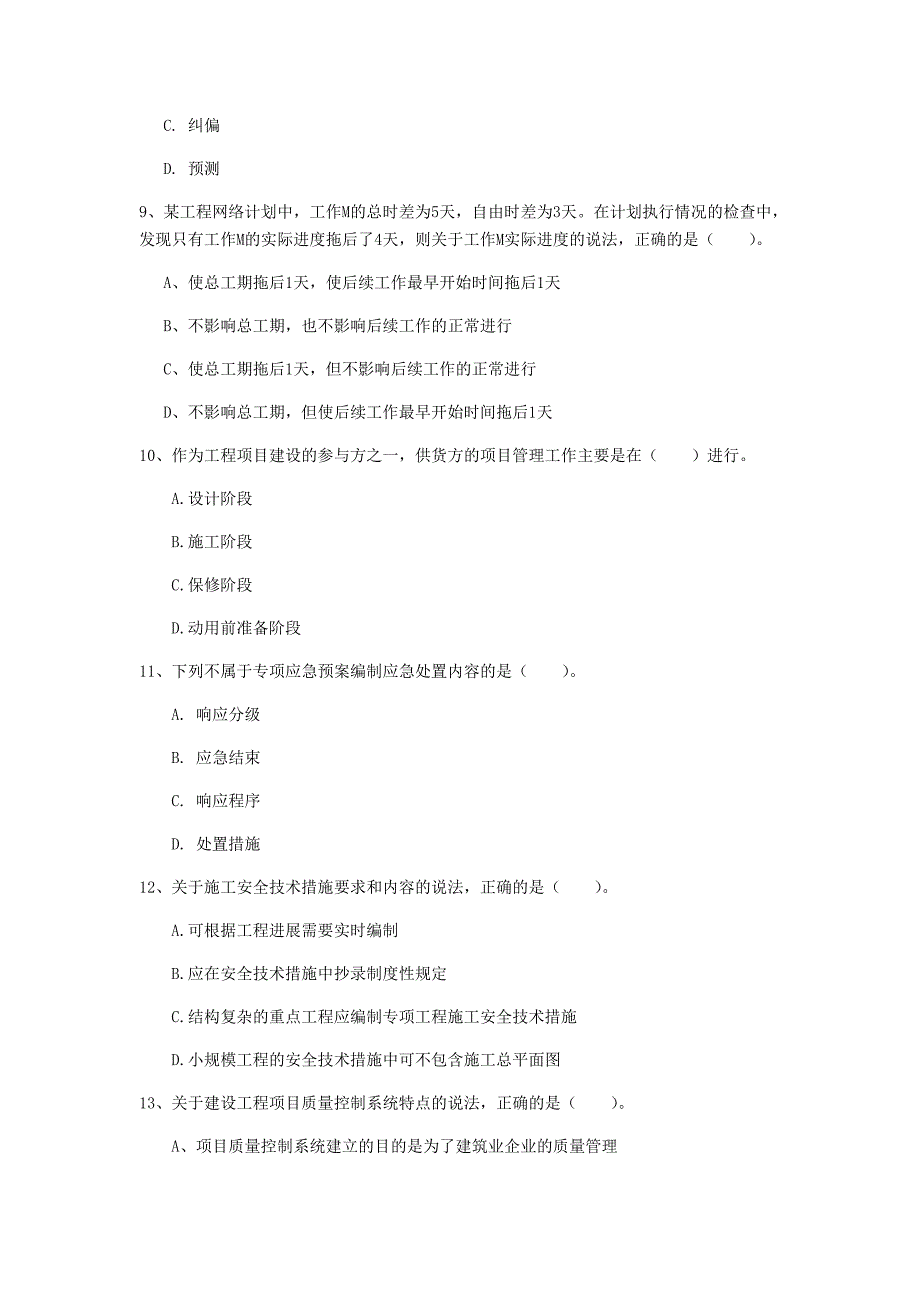 C. 纠偏

D. 预测

9、某工程网络计划中，工作M的总时差为5天，自由时差为3天。在计划执行情况的检查中，发现只有工作M的实际进度拖后了4天，则关于工作M实际进度的说法，正确的是（　　）。

A、使总工期拖后1天，使后续工作最早开始时间拖后1天

B、不影响总工期，也不影响后续工作的正常进行

C、使总工期拖后1天，但不影响后续工作的正常进行

D、不影响总工期，但使后续工作最早开始时间拖后1天

10、作为工程项目建设的参与方之一，供货方的项目管理工作主要是在（　　）进行。

A.设计阶段

B.施工阶段

C.保修阶段

D.动用前准备阶段

11、下列不属于专项应急预案编制应急处置内容的是（　　）。

A. 响应分级

B. 应急结束

C. 响应程序

D. 处置措施

12、关于施工安全技术措施要求和内容的说法，正确的是（　　）。

A.可根据工程进展需要实时编制

B.应在安全技术措施中抄录制度性规定

C.结构复杂的重点工程应编制专项工程施工安全技术措施

D.小规模工程的安全技术措施中可不包含施工总平面图

13、关于建设工程项目质量控制系统特点的说法，正确的是（　　）。

A、项目质量控制系统建立的目的是为了建筑业企业的质量管理